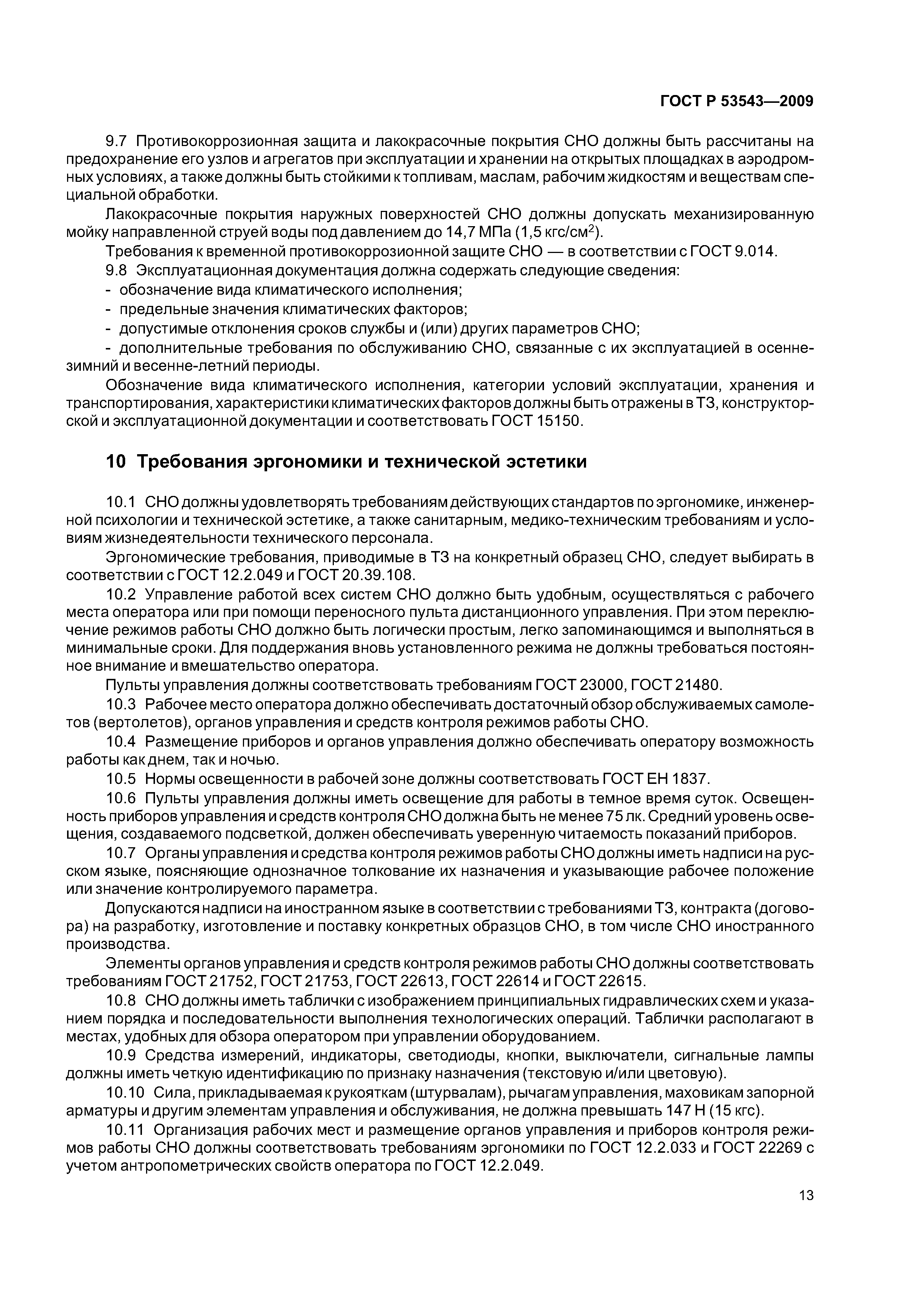 ГОСТ Р 53543—2009

9.7 Противокоррозионная защита и лакокрасочные покрытия СНО должны быть рассчитаны на предохранение его узлов и агрегатов при эксплуатации и хранении на открытых площадках в аэродромных условиях, а также должны быть стойкими к топливам, маслам, рабочим жидкостям и веществам специальной обработки.

Лакокрасочные покрытия наружных поверхностей СНО должны допускать механизированную мойку направленной струей воды под давлением до 14,7 МПа (1,5 кгс/см$^2$).

Требования к временной противокоррозионной защите СНО — в соответствии с ГОСТ 9.014.

9.8 Эксплуатационная документация должна содержать следующие сведения:

- обозначение вида климатического исполнения;

- предельные значения климатических факторов;

- допустимые отклонения сроков службы и (или) других параметров СНО;

- дополнительные требования по обслуживанию СНО, связанные с их эксплуатацией в осенне-зимний и весенне-летний периоды.

Обозначение вида климатического исполнения, категории условий эксплуатации, хранения и транспортирования, характеристики климатических факторов должны быть отражены в ТЗ, конструкторской и эксплуатационной документации и соответствовать ГОСТ 15150.

10 Требования эргономики и технической эстетики

10.1 СНО должны удовлетворять требованиям действующих стандартов по эргономике, инженерной психологии и технической эстетике, а также санитарным, медико-техническим требованиям и условиям жизнедеятельности технического персонала.

Эргономические требования, приводимые в ТЗ на конкретный образец СНО, следует выбирать в соответствии с ГОСТ 12.2.049 и ГОСТ 20.39.108.

10.2 Управление работой всех систем СНО должно быть удобным, осуществляться с рабочего места оператора или при помощи переносного пульта дистанционного управления. При этом переключение режимов работы СНО должно быть логически простым, легко запоминающимся и выполняться в минимальные сроки. Для поддержания вновь установленного режима не должны требоваться постоянное внимание и вмешательство оператора.

Пульты управления должны соответствовать требованиям ГОСТ 23000, ГОСТ 21480.

10.3 Рабочее место оператора должно обеспечивать достаточный обзор обслуживаемых самолетов (вертолетов), органов управления и средств контроля режимов работы СНО.

10.4 Размещение приборов и органов управления должно обеспечивать оператору возможность работы как днем, так и ночью.

10.5 Нормы освещенности в рабочей зоне должны соответствовать ГОСТ ЕН 1837.

10.6 Пульты управления должны иметь освещение для работы в темное время суток. Освещенность приборов управления и средств контроля СНО должна быть не менее 75 лк. Средний уровень освещения, создаваемого подсветкой, должен обеспечивать уверенную читаемость показаний приборов.

10.7 Органы управления и средства контроля режимов работы СНО должны иметь надписи на русском языке, поясняющие однозначное толкование их назначения и указывающие рабочее положение или значение контролируемого параметра.

Допускаются надписи на иностранном языке в соответствии с требованиями ТЗ, контракта (договора) на разработку, изготовление и поставку конкретных образцов СНО, в том числе СНО иностранного производства.

Элементы органов управления и средств контроля режимов работы СНО должны соответствовать требованиям ГОСТ 21752, ГОСТ 21753, ГОСТ 22613, ГОСТ 22614 и ГОСТ 22615.

10.8 СНО должны иметь таблички с изображением принципиальных гидравлических схем и указанием порядка и последовательности выполнения технологических операций. Таблички располагают в местах, удобных для обзора оператором при управлении оборудованием.

10.9 Средства измерений, индикаторы, светодиоды, кнопки, выключатели, сигнальные лампы должны иметь четкую идентификацию по признаку назначения (текстовую и/или цветовую).

10.10 Сила, прикладываемая к рукояткам (штурвалам), рычагам управления, маховикам запорной арматуры и другим элементам управления и обслуживания, не должна превышать 147 Н (15 кгс).

10.11 Организация рабочих мест и размещение органов управления и приборов контроля режимов работы СНО должны соответствовать требованиям эргономики по ГОСТ 12.2.033 и ГОСТ 22269 с учетом антропометрических свойств оператора по ГОСТ 12.2.049.

13